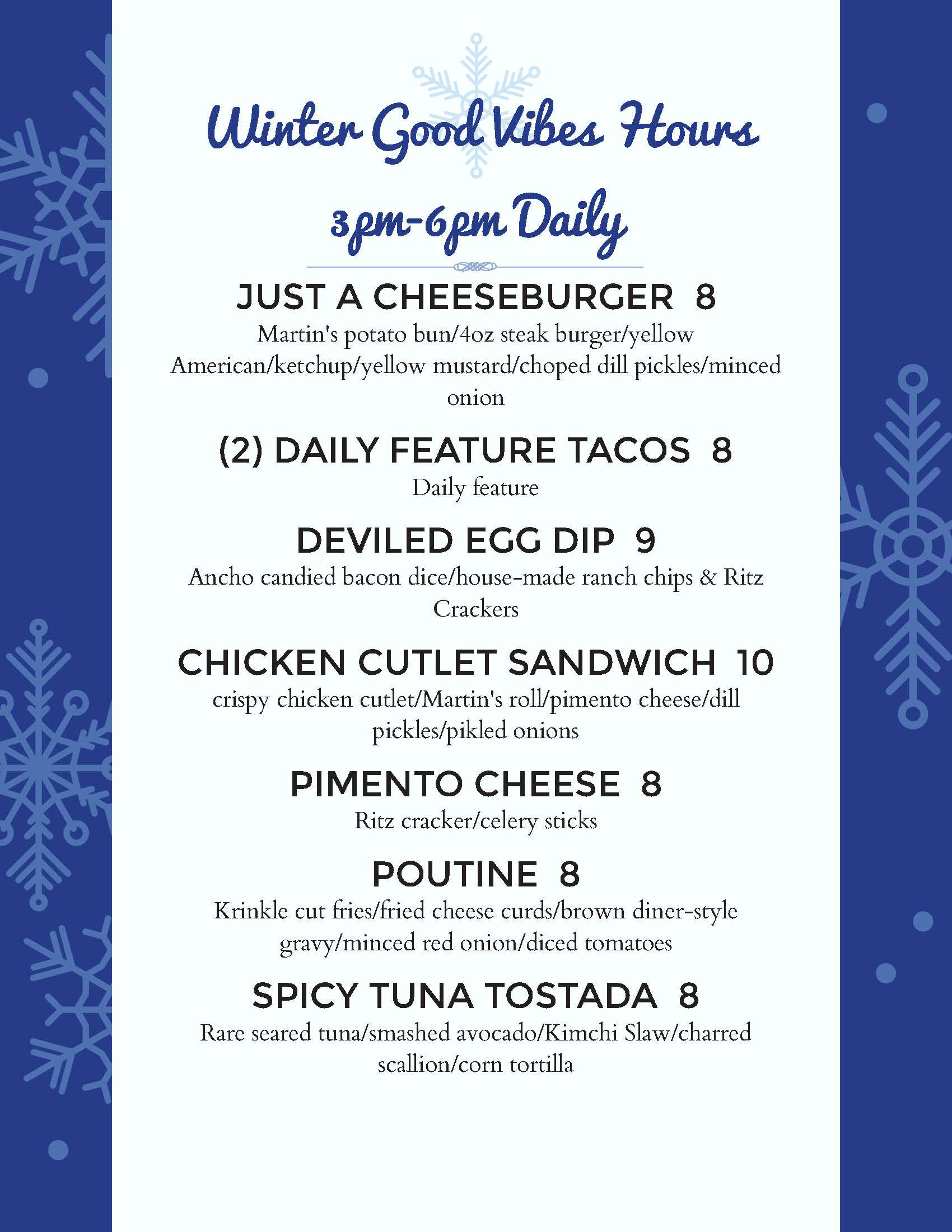 Winter Good Vibes Hours

3pm-6pm Daily

JUST A CHEESEBURGER 8
Martin's potato bun/4oz steak burger/yellow American/ketchup/yellow mustard/choped dill pickles/minced onion

(2) DAILY FEATURE TACOS 8
Daily feature

DEVILED EGG DIP 9
Ancho candied bacon dice/house-made ranch chips & Ritz Crackers

CHICKEN CUTLET SANDWICH 10
crispy chicken cutlet/Martin's roll/pimento cheese/dill pickles/pikled onions

PIMENTO CHEESE 8
Ritz cracker/celery sticks

POUTINE 8
Krinkle cut fries/fried cheese curds/brown diner-style gravy/minced red onion/diced tomatoes

SPICY TUNA TOSTADA 8
Rare seared tuna/smashed avocado/Kimchi Slaw/charred scallion/corn tortilla